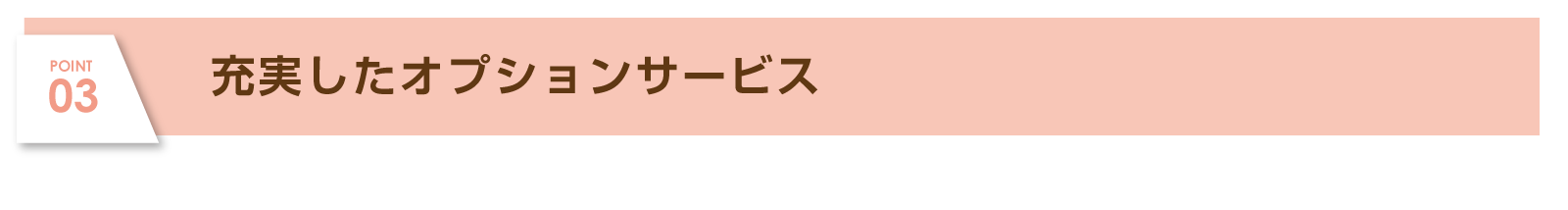 POINT
03

充実したオプションサービス